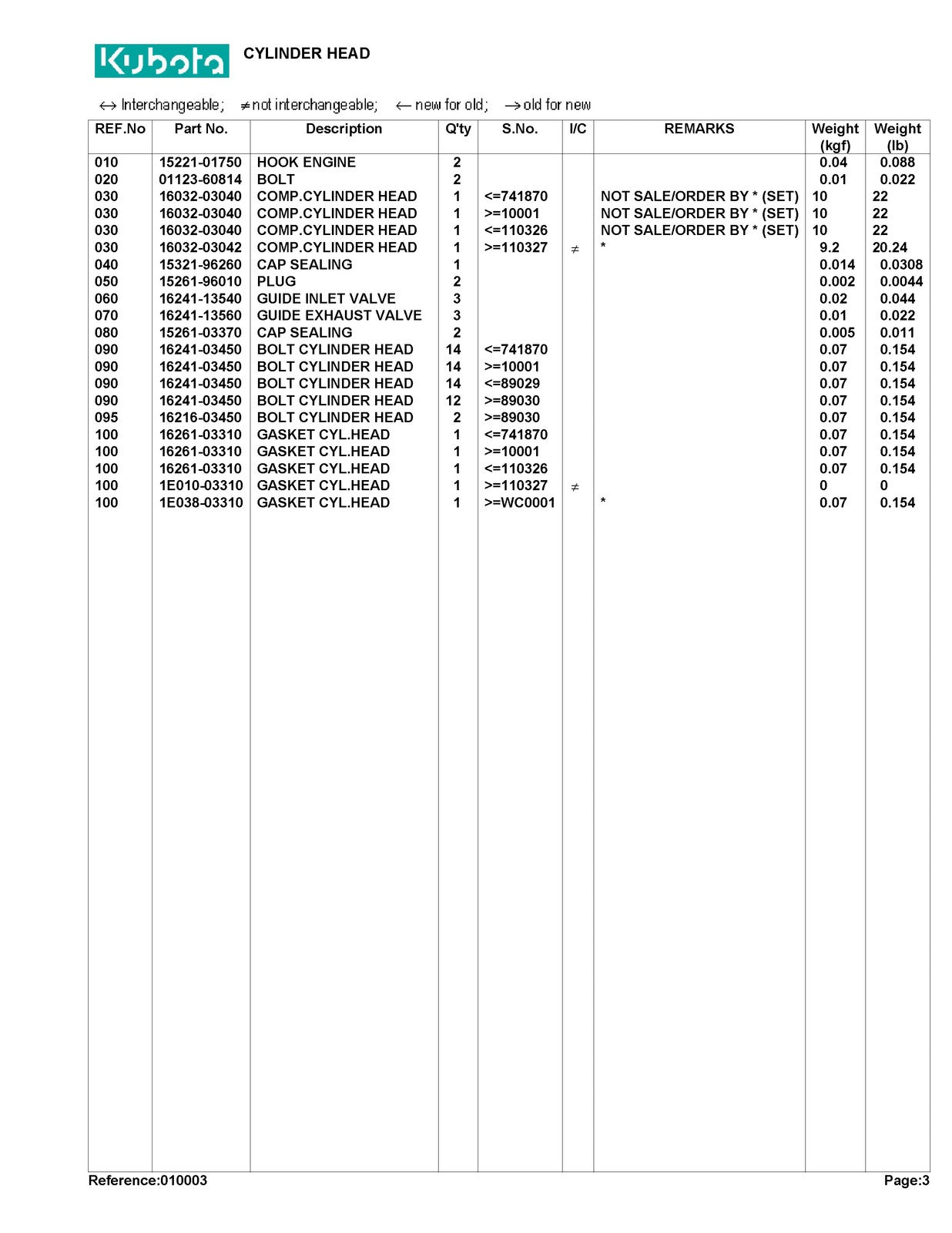 Kubota CYLINDER HEAD

$\leftrightarrow$ Interchangeable; $\neq$ not interchangeable; $\leftarrow$ new for old; $\rightarrow$ old for new

| REF.No | Part No. | Description | Q'ty | S.No. | I/C | REMARKS | Weight (kgf) | Weight (lb) |
|---|---|---|---|---|---|---|---|---|
| 010 | 15221-01750 | HOOK ENGINE | 2 | | | | 0.04 | 0.088 |
| 020 | 01123-60814 | BOLT | 2 | | | | 0.01 | 0.022 |
| 030 | 16032-03040 | COMP.CYLINDER HEAD | 1 | <=741870 | | NOT SALE/ORDER BY * (SET) | 10 | 22 |
| 030 | 16032-03040 | COMP.CYLINDER HEAD | 1 | >=10001 | | NOT SALE/ORDER BY * (SET) | 10 | 22 |
| 030 | 16032-03040 | COMP.CYLINDER HEAD | 1 | <=110326 | | NOT SALE/ORDER BY * (SET) | 10 | 22 |
| 030 | 16032-03042 | COMP.CYLINDER HEAD | 1 | >=110327 | $\neq$ | * | 9.2 | 20.24 |
| 040 | 15321-96260 | CAP SEALING | 1 | | | | 0.014 | 0.0308 |
| 050 | 15261-96010 | PLUG | 2 | | | | 0.002 | 0.0044 |
| 060 | 16241-13540 | GUIDE INLET VALVE | 3 | | | | 0.02 | 0.044 |
| 070 | 16241-13560 | GUIDE EXHAUST VALVE | 3 | | | | 0.01 | 0.022 |
| 080 | 15261-03370 | CAP SEALING | 2 | | | | 0.005 | 0.011 |
| 090 | 16241-03450 | BOLT CYLINDER HEAD | 14 | <=741870 | | | 0.07 | 0.154 |
| 090 | 16241-03450 | BOLT CYLINDER HEAD | 14 | >=10001 | | | 0.07 | 0.154 |
| 090 | 16241-03450 | BOLT CYLINDER HEAD | 14 | <=89029 | | | 0.07 | 0.154 |
| 090 | 16241-03450 | BOLT CYLINDER HEAD | 12 | >=89030 | | | 0.07 | 0.154 |
| 095 | 16216-03450 | BOLT CYLINDER HEAD | 2 | >=89030 | | | 0.07 | 0.154 |
| 100 | 16261-03310 | GASKET CYL.HEAD | 1 | <=741870 | | | 0.07 | 0.154 |
| 100 | 16261-03310 | GASKET CYL.HEAD | 1 | >=10001 | | | 0.07 | 0.154 |
| 100 | 16261-03310 | GASKET CYL.HEAD | 1 | <=110326 | | | 0.07 | 0.154 |
| 100 | 1E010-03310 | GASKET CYL.HEAD | 1 | >=110327 | $\neq$ | | 0 | 0 |
| 100 | 1E038-03310 | GASKET CYL.HEAD | 1 | >=WC0001 | | * | 0.07 | 0.154 |

Reference:010003 Page:3